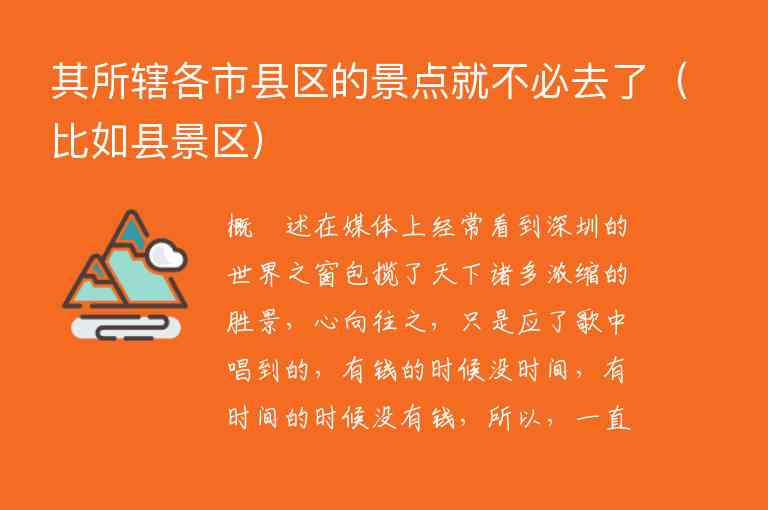 其所辖各市县区的景点就不必去了（比如县景区）

概　述在媒体上经常看到深圳的世界之窗包揽了天下诸多浓缩的胜景，心向往之，只是应了歌中唱到的，有钱的时候没时间，有时间的时候没有钱，所以，一直